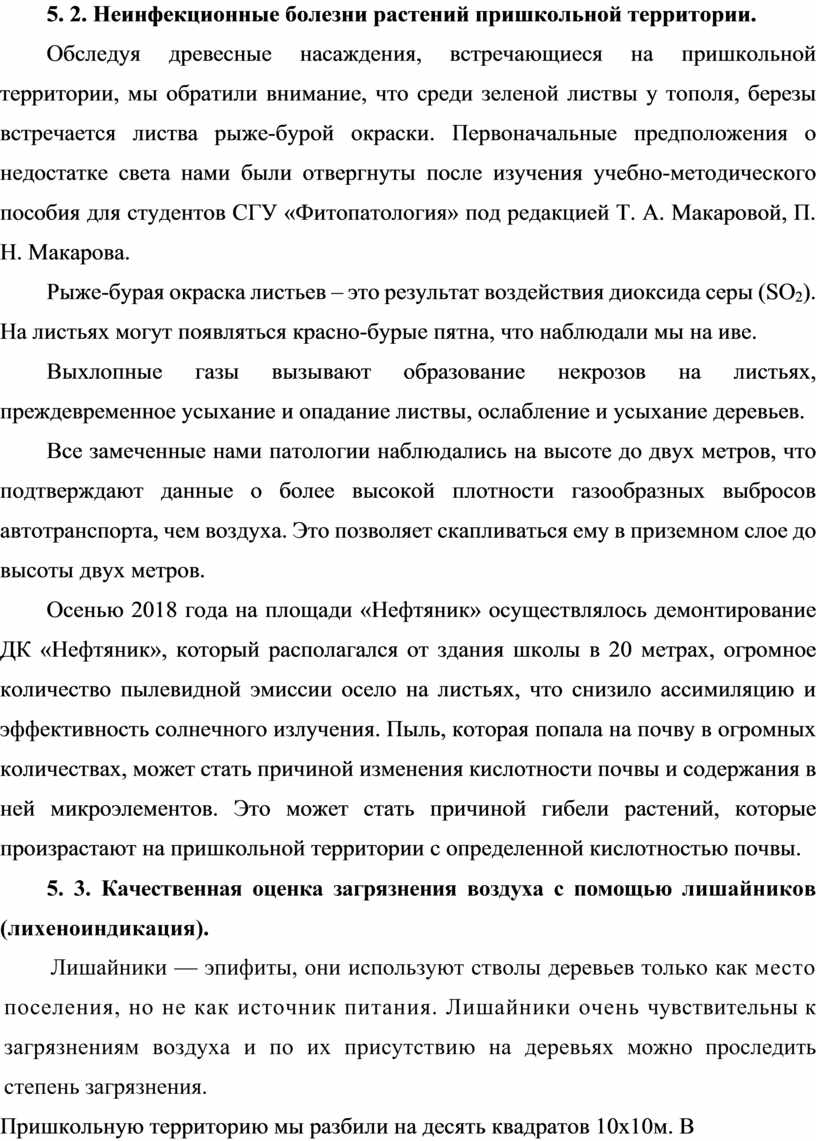 5. 2. Неинфекционные болезни растений пришкольной территории.

Обследуя древесные насаждения, встречающиеся на пришкольной территории, мы обратили внимание, что среди зеленой листвы у тополя, березы встречается листва рыже-бурой окраски. Первоначальные предположения о недостатке света нами были отвергнуты после изучения учебно-методического пособия для студентов СГУ «Фитопатология» под редакцией Т. А. Макаровой, П. Н. Макарова.

Рыже-бурая окраска листьев – это результат воздействия диоксида серы ($SO_2$). На листьях могут появляться красно-бурые пятна, что наблюдали мы на иве.

Выхлопные газы вызывают образование некрозов на листьях, преждевременное усыхание и опадание листвы, ослабление и усыхание деревьев.

Все замеченные нами патологии наблюдались на высоте до двух метров, что подтверждают данные о более высокой плотности газообразных выбросов автотранспорта, чем воздуха. Это позволяет скапливаться ему в приземном слое до высоты двух метров.

Осенью 2018 года на площади «Нефтяник» осуществлялось демонтирование ДК «Нефтяник», который располагался от здания школы в 20 метрах, огромное количество пылевидной эмиссии осело на листьях, что снизило ассимиляцию и эффективность солнечного излучения. Пыль, которая попала на почву в огромных количествах, может стать причиной изменения кислотности почвы и содержания в ней микроэлементов. Это может стать причиной гибели растений, которые произрастают на пришкольной территории с определенной кислотностью почвы.

5. 3. Качественная оценка загрязнения воздуха с помощью лишайников (лихеноиндикация).

Лишайники — эпифиты, они используют стволы деревьев только как место поселения, но не как источник питания. Лишайники очень чувствительны к загрязнениям воздуха и по их присутствию на деревьях можно проследить степень загрязнения.

Пришкольную территорию мы разбили на десять квадратов 10х10м. В